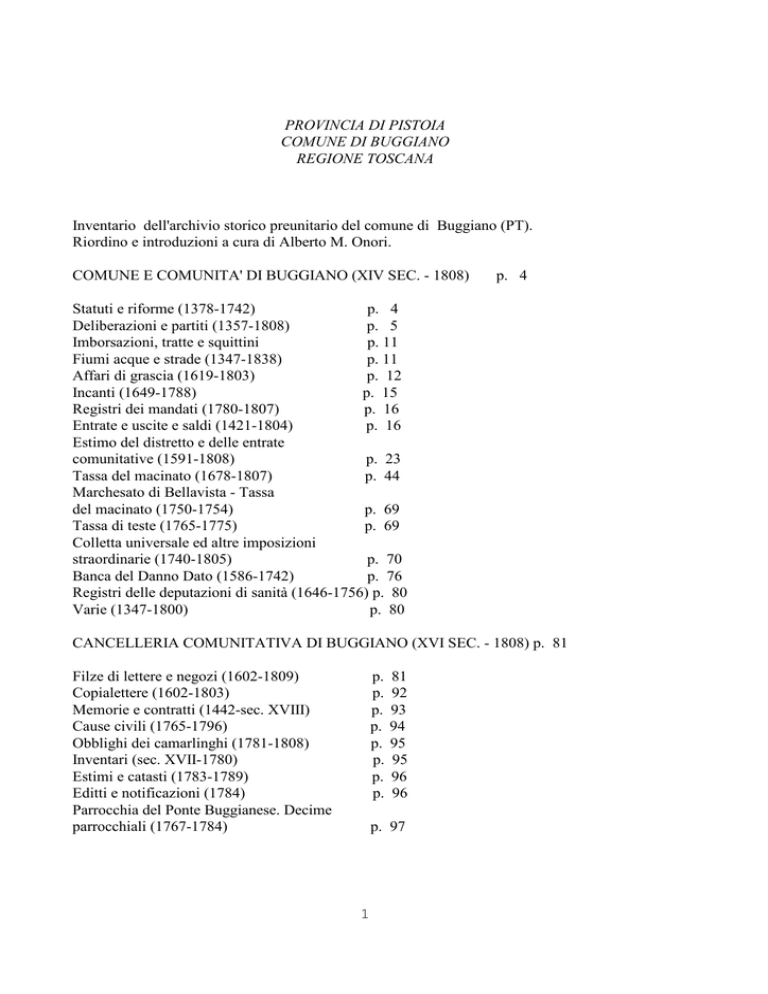 PROVINCIA DI PISTOIA
COMUNE DI BUGGIANO
REGIONE TOSCANA

Inventario dell'archivio storico preunitario del comune di Buggiano (PT).
Riordino e introduzioni a cura di Alberto M. Onori.

COMUNE E COMUNITA' DI BUGGIANO (XIV SEC. - 1808) p. 4

Statuti e riforme (1378-1742) p. 4
Deliberazioni e partiti (1357-1808) p. 5
Imborsazioni, tratte e squittini p. 11
Fiumi acque e strade (1347-1838) p. 11
Affari di grascia (1619-1803) p. 12
Incanti (1649-1788) p. 15
Registri dei mandati (1780-1807) p. 16
Entrate e uscite e saldi (1421-1804) p. 16
Estimo del distretto e delle entrate comunitative (1591-1808) p. 23
Tassa del macinato (1678-1807) p. 44
Marchesato di Bellavista - Tassa del macinato (1750-1754) p. 69
Tassa di teste (1765-1775) p. 69
Colletta universale ed altre imposizioni straordinarie (1740-1805) p. 70
Banca del Danno Dato (1586-1742) p. 76
Registri delle deputazioni di sanità (1646-1756) p. 80
Varie (1347-1800) p. 80

CANCELLERIA COMUNITATIVA DI BUGGIANO (XVI SEC. - 1808) p. 81

Filze di lettere e negozi (1602-1809) p. 81
Copialettere (1602-1803) p. 92
Memorie e contratti (1442-sec. XVIII) p. 93
Cause civili (1765-1796) p. 94
Obblighi dei camarlinghi (1781-1808) p. 95
Inventari (sec. XVII-1780) p. 95
Estimi e catasti (1783-1789) p. 96
Editti e notificazioni (1784) p. 96
Parrocchia del Ponte Buggianese. Decime parrocchiali (1767-1784) p. 97

1